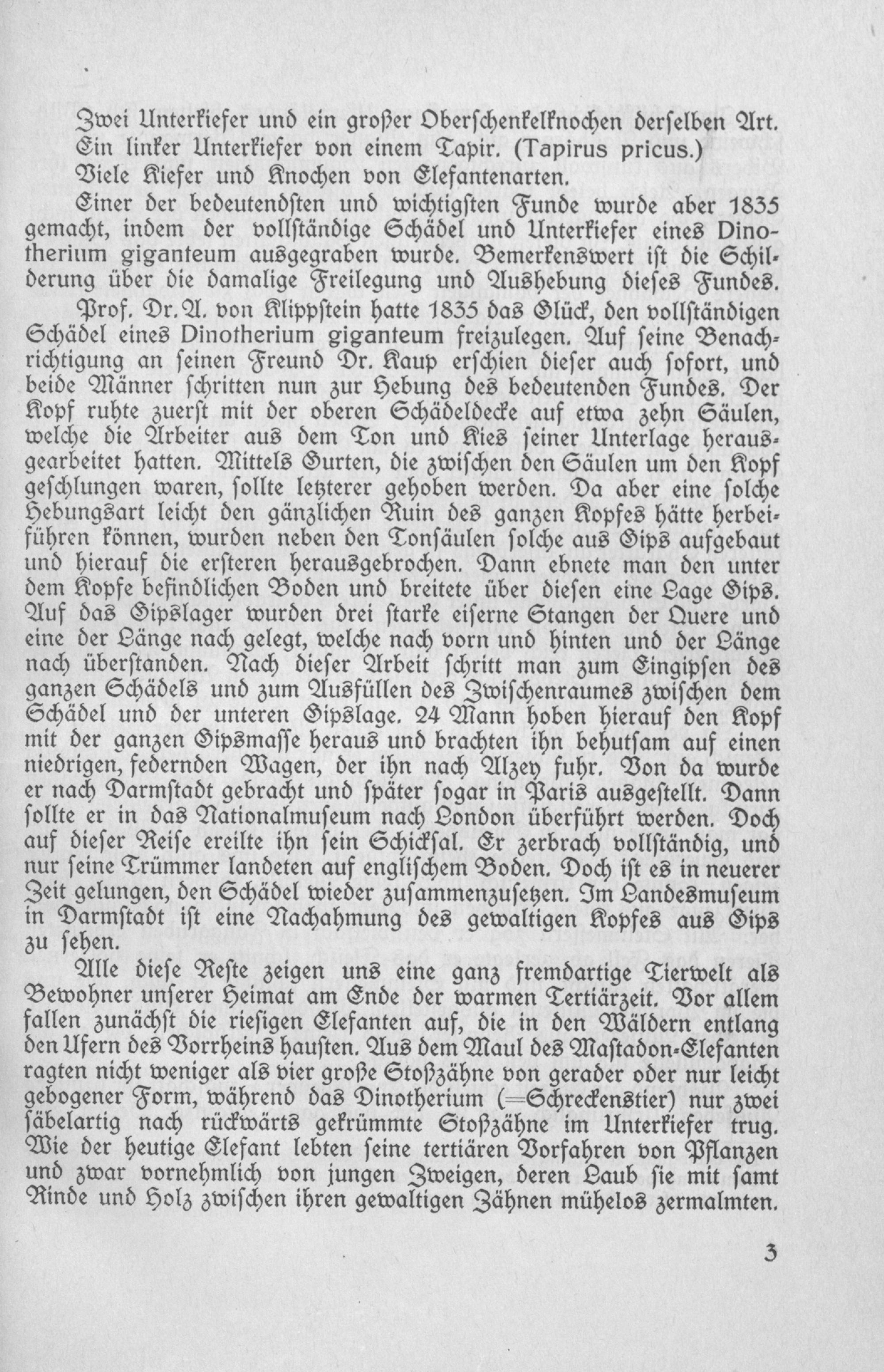 Zwei Unterkiefer und ein großer Oberschenkelknochen derselben Art.

Ein linker Unterkiefer von einem Tapir. (Tapirus pricus.)

Viele Kiefer und Knochen von Elefantenarten.

Einer der bedeutendsten und wichtigsten Funde wurde aber 1835 gemacht, indem der vollständige Schädel und Unterkiefer eines Dinotherium giganteum ausgegraben wurde. Bemerkenswert ist die Schilderung über die damalige Freilegung und Aushebung dieses Fundes.

Prof. Dr. A. von Klippstein hatte 1835 das Glück, den vollständigen Schädel eines Dinotherium giganteum freizulegen. Auf seine Benachrichtigung an seinen Freund Dr. Kaup erschien dieser auch sofort, und beide Männer schritten nun zur Hebung des bedeutenden Fundes. Der Kopf ruhte zuerst mit der oberen Schädeldecke auf etwa zehn Säulen, welche die Arbeiter aus dem Ton und Kies seiner Unterlage herausgearbeitet hatten. Mittels Gurten, die zwischen den Säulen um den Kopf geschlungen waren, sollte letzterer gehoben werden. Da aber eine solche Hebungsart leicht den gänzlichen Ruin des ganzen Kopfes hätte herbeiführen können, wurden neben den Tonsäulen solche aus Gips aufgebaut und hierauf die ersteren herausgebrochen. Dann ebnete man den unter dem Kopfe befindlichen Boden und breitete über diesen eine Lage Gips. Auf das Gipslager wurden drei starke eiserne Stangen der Quere und eine der Länge nach gelegt, welche nach vorn und hinten und der Länge nach überstanden. Nach dieser Arbeit schritt man zum Eingipsen des ganzen Schädels und zum Ausfüllen des Zwischenraumes zwischen dem Schädel und der unteren Gipslage. 24 Mann hoben hierauf den Kopf mit der ganzen Gipsmasse heraus und brachten ihn behutsam auf einen niedrigen, federnden Wagen, der ihn nach Alzey fuhr. Von da wurde er nach Darmstadt gebracht und später sogar in Paris ausgestellt. Dann sollte er in das Nationalmuseum nach London überführt werden. Doch auf dieser Reise ereilte ihn sein Schicksal. Er zerbrach vollständig, und nur seine Trümmer landeten auf englischem Boden. Doch ist es in neuerer Zeit gelungen, den Schädel wieder zusammenzusetzen. Im Landesmuseum in Darmstadt ist eine Nachahmung des gewaltigen Kopfes aus Gips zu sehen.

Alle diese Reste zeigen uns eine ganz fremdartige Tierwelt als Bewohner unserer Heimat am Ende der warmen Tertiärzeit. Vor allem fallen zunächst die riesigen Elefanten auf, die in den Wäldern entlang den Ufern des Vorrheins hausten. Aus dem Maul des Mastadon-Elefanten ragten nicht weniger als vier große Stoßzähne von gerader oder nur leicht gebogener Form, während das Dinotherium (=Schreckenstier) nur zwei säbelartig nach rückwärts gekrümmte Stoßzähne im Unterkiefer trug. Wie der heutige Elefant lebten seine tertiären Vorfahren von Pflanzen und zwar vornehmlich von jungen Zweigen, deren Laub sie mit samt Rinde und Holz zwischen ihren gewaltigen Zähnen mühelos zermalmten.

3